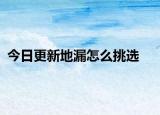 今日更新地漏怎么挑选